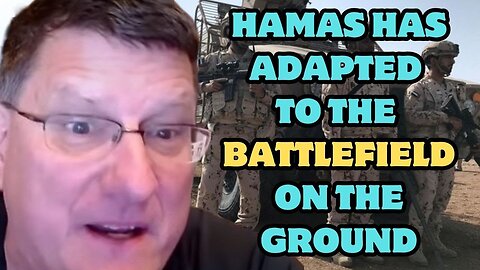 HAMAS HAS ADAPTED TO THE BATTLEFIELD ON THE GROUND